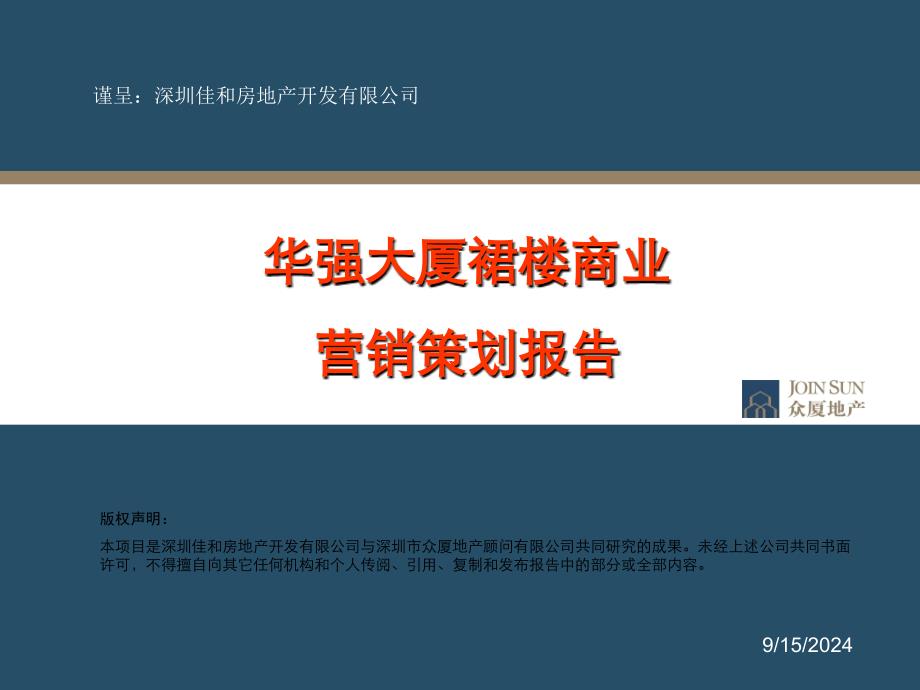 谨呈：深圳佳和房地产开发有限公司

华强大厦裙楼商业

营销策划报告

JOIN SUN
众厦地产

版权声明：

本项目是深圳佳和房地产开发有限公司与深圳市众厦地产顾问有限公司共同研究的成果。未经上述公司共同书面许可，不得擅自向其它任何机构和个人传阅、引用、复制和发布报告中的部分或全部内容。

9/15/2024